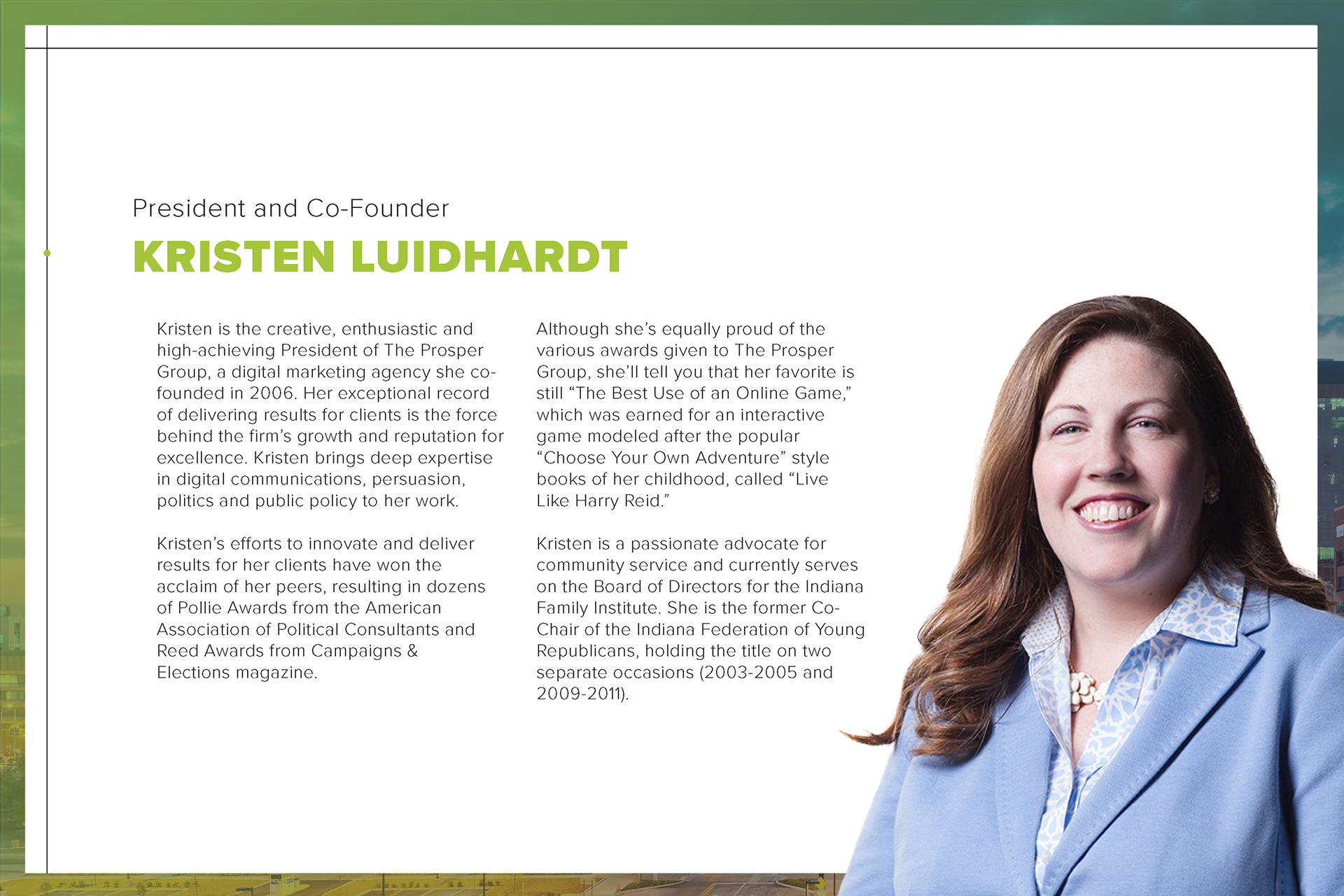 President and Co-Founder

KRISTEN LUIDHARDT

Kristen is the creative, enthusiastic and high-achieving President of The Prosper Group, a digital marketing agency she co-founded in 2006. Her exceptional record of delivering results for clients is the force behind the firm's growth and reputation for excellence. Kristen brings deep expertise in digital communications, persuasion, politics and public policy to her work.

Kristen's efforts to innovate and deliver results for her clients have won the acclaim of her peers, resulting in dozens of Pollie Awards from the American Association of Political Consultants and Reed Awards from Campaigns & Elections magazine.

Although she's equally proud of the various awards given to The Prosper Group, she'll tell you that her favorite is still "The Best Use of an Online Game," which was earned for an interactive game modeled after the popular "Choose Your Own Adventure" style books of her childhood, called "Live Like Harry Reid."

Kristen is a passionate advocate for community service and currently serves on the Board of Directors for the Indiana Family Institute. She is the former Co-Chair of the Indiana Federation of Young Republicans, holding the title on two separate occasions (2003-2005 and 2009-2011).